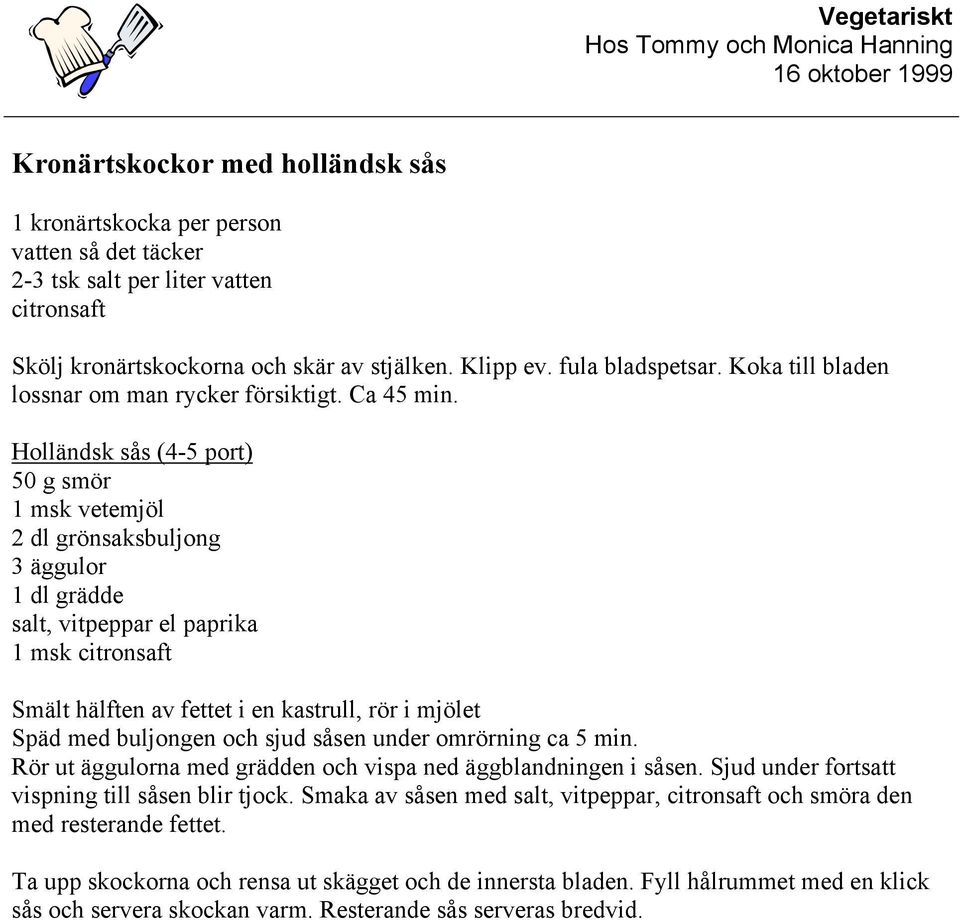 Vegetariskt
Hos Tommy och Monica Hanning
16 oktober 1999

Kronärtskockor med holländsk sås

1 kronärtskocka per person
vatten så det täcker
2-3 tsk salt per liter vatten
citronsaft

Skölj kronärtskockorna och skär av stjälken. Klipp ev. fula bladspetsar. Koka till bladen lossnar om man rycker försiktigt. Ca 45 min.

Holländsk sås (4-5 port)
50 g smör
1 msk vetemjöl
2 dl grönsaksbuljong
3 äggulor
1 dl grädde
salt, vitpeppar el paprika
1 msk citronsaft

Smält hälften av fettet i en kastrull, rör i mjölet
Späd med buljongen och sjud såsen under omrörning ca 5 min.
Rör ut äggulorna med grädden och vispa ned äggblandningen i såsen. Sjud under fortsatt vispning till såsen blir tjock. Smaka av såsen med salt, vitpeppar, citronsaft och smöra den med resterande fettet.

Ta upp skockorna och rensa ut skägget och de innersta bladen. Fyll hålrummet med en klick sås och servera skockan varm. Resterande sås serveras bredvid.